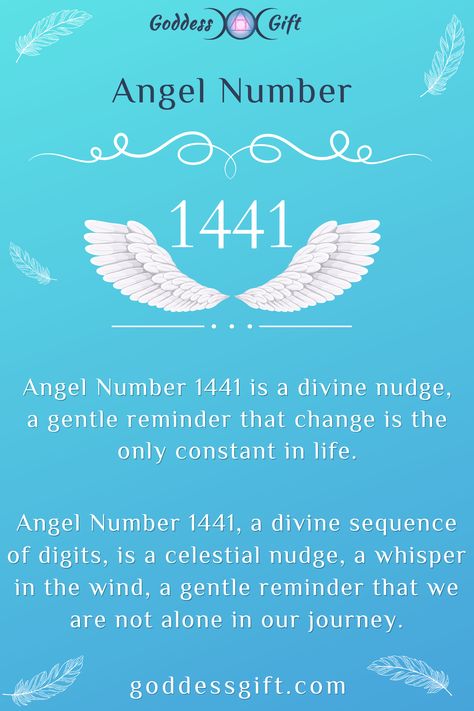 Goddess Gift

Angel Number

1441

Angel Number 1441 is a divine nudge, a gentle reminder that change is the only constant in life.

Angel Number 1441, a divine sequence of digits, is a celestial nudge, a whisper in the wind, a gentle reminder that we are not alone in our journey.

goddessgift.com